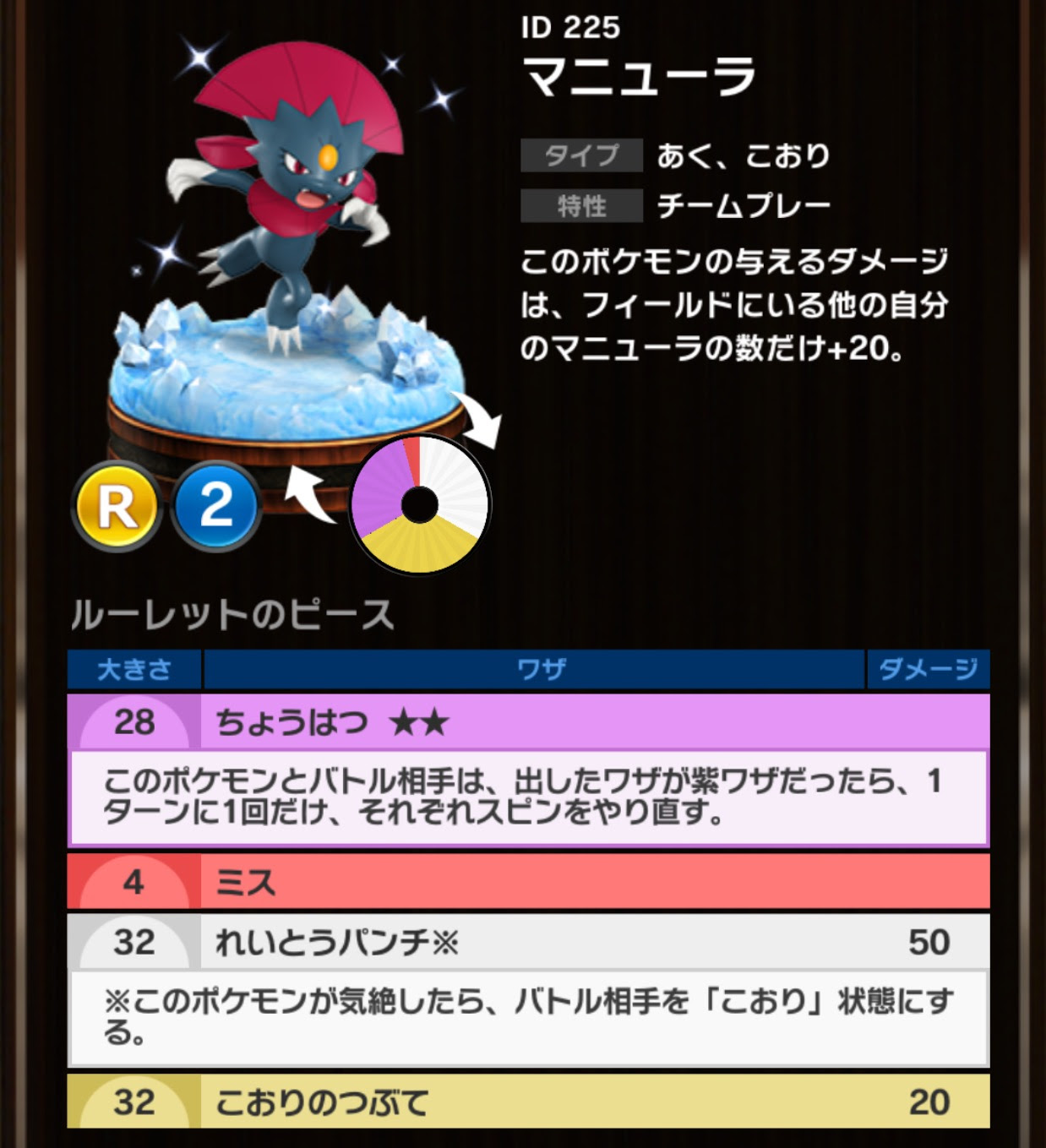 ID 225
マニューラ

タイプ あく、こおり
特性 チームプレー

このポケモンの与えるダメージは、フィールドにいる他の自分のマニューラの数だけ+20。

R 2

ルーレットのピース

| 大きさ | ワザ | ダメージ |
|---|---|---|
| 28 | ちょうはつ ★★ | |
| | このポケモンとバトル相手は、出したワザが紫ワザだったら、1ターンに1回だけ、それぞれスピンをやり直す。 | |
| 4 | ミス | |
| 32 | れいとうパンチ※ | 50 |
| | ※このポケモンが気絶したら、バトル相手を「こおり」状態にする。 | |
| 32 | こおりのつぶて | 20 |